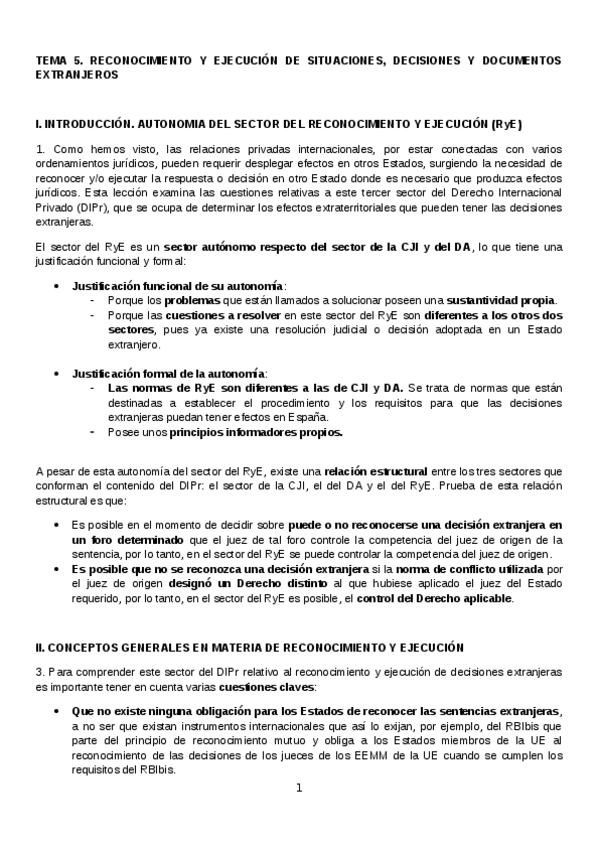 TEMA 5. RECONOCIMIENTO Y EJECUCIÓN DE SITUACIONES, DECISIONES Y DOCUMENTOS EXTRANJEROS

I. INTRODUCCIÓN. AUTONOMIA DEL SECTOR DEL RECONOCIMIENTO Y EJECUCIÓN (RyE)

1. Como hemos visto, las relaciones privadas internacionales, por estar conectadas con varios ordenamientos jurídicos, pueden requerir desplegar efectos en otros Estados, surgiendo la necesidad de reconocer y/o ejecutar la respuesta o decisión en otro Estado donde es necesario que produzca efectos jurídicos. Esta lección examina las cuestiones relativas a este tercer sector del Derecho Internacional Privado (DIPr), que se ocupa de determinar los efectos extraterritoriales que pueden tener las decisiones extranjeras.

El sector del RyE es un sector autónomo respecto del sector de la CJI y del DA, lo que tiene una justificación funcional y formal:

• Justificación funcional de su autonomía:
- Porque los problemas que están llamados a solucionar poseen una sustantividad propia.
- Porque las cuestiones a resolver en este sector del RyE son diferentes a los otros dos sectores, pues ya existe una resolución judicial o decisión adoptada en un Estado extranjero.

• Justificación formal de la autonomía:
- Las normas de RyE son diferentes a las de CJI y DA. Se trata de normas que están destinadas a establecer el procedimiento y los requisitos para que las decisiones extranjeras puedan tener efectos en España.
- Posee unos principios informadores propios.

A pesar de esta autonomía del sector del RyE, existe una relación estructural entre los tres sectores que conforman el contenido del DIPr: el sector de la CJI, el del DA y el del RyE. Prueba de esta relación estructural es que:

• Es posible en el momento de decidir sobre puede o no reconocerse una decisión extranjera en un foro determinado que el juez de tal foro controle la competencia del juez de origen de la sentencia, por lo tanto, en el sector del RyE se puede controlar la competencia del juez de origen.
• Es posible que no se reconozca una decisión extranjera si la norma de conflicto utilizada por el juez de origen designó un Derecho distinto al que hubiese aplicado el juez del Estado requerido, por lo tanto, en el sector del RyE es posible, el control del Derecho aplicable.

II. CONCEPTOS GENERALES EN MATERIA DE RECONOCIMIENTO Y EJECUCIÓN

3. Para comprender este sector del DIPr relativo al reconocimiento y ejecución de decisiones extranjeras es importante tener en cuenta varias cuestiones claves:

• Que no existe ninguna obligación para los Estados de reconocer las sentencias extranjeras, a no ser que existan instrumentos internacionales que así lo exijan, por ejemplo, del RBIbis que parte del principio de reconocimiento mutuo y obliga a los Estados miembros de la UE al reconocimiento de las decisiones de los jueces de los EEMM de la UE cuando se cumplen los requisitos del RBIbis.

1